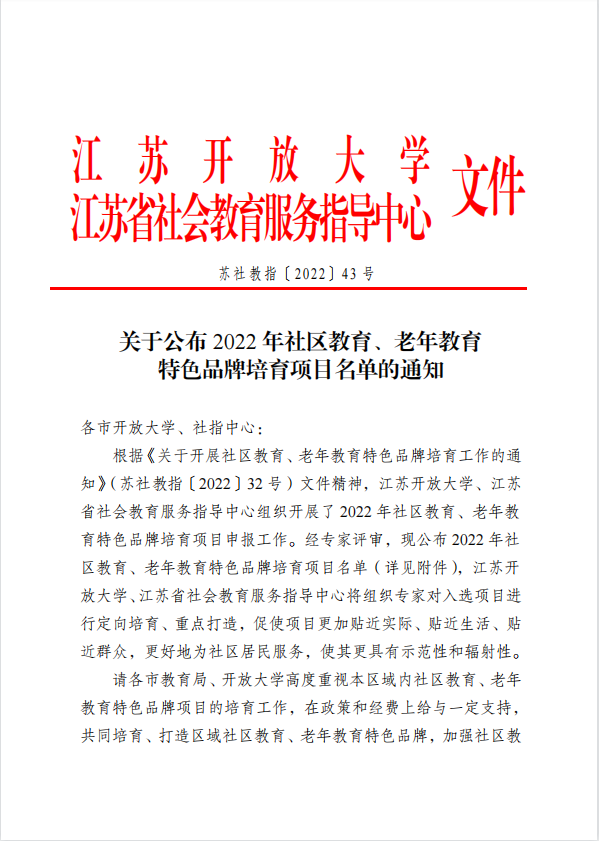 江苏开放大学
江苏省社会教育服务指导中心 文件

苏社教指〔2022〕43号

关于公布2022年社区教育、老年教育特色品牌培育项目名单的通知

各市开放大学、社指中心：

根据《关于开展社区教育、老年教育特色品牌培育工作的通知》（苏社教指〔2022〕32号）文件精神，江苏开放大学、江苏省社会教育服务指导中心组织开展了2022年社区教育、老年教育特色品牌培育项目申报工作。经专家评审，现公布2022年社区教育、老年教育特色品牌培育项目名单（详见附件），江苏开放大学、江苏省社会教育服务指导中心将组织专家对入选项目进行定向培育、重点打造，促使项目更加贴近实际、贴近生活、贴近群众，更好地为社区居民服务，使其更具有示范性和辐射性。

请各市教育局、开放大学高度重视本区域内社区教育、老年教育特色品牌项目的培育工作，在政策和经费上给与一定支持，共同培育、打造区域社区教育、老年教育特色品牌，加强社区教